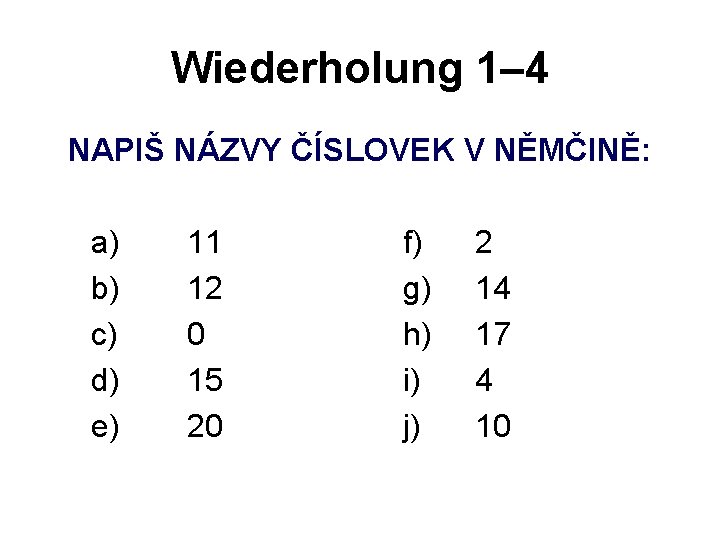 Wiederholung 1–4

NAPIŠ NÁZVY ČÍSLOVEK V NĚMČINĚ:

a) 11
b) 12
c) 0
d) 15
e) 20

f) 2
g) 14
h) 17
i) 4
j) 10